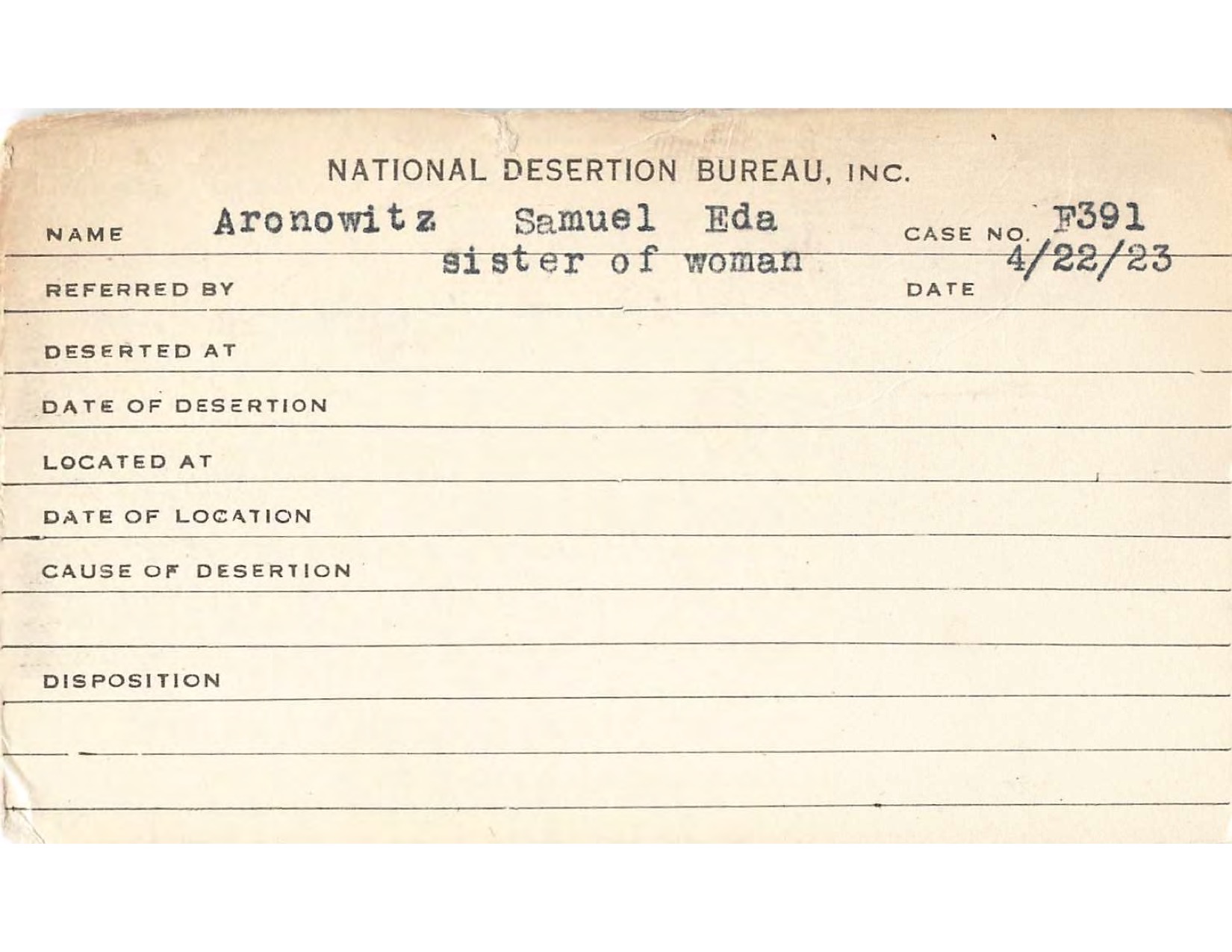 NATIONAL DESERTION BUREAU, INC.

NAME Aronowitz Samuel Eda CASE NO. F391

REFERRED BY sister of woman DATE 4/22/23

DESERTED AT

DATE OF DESERTION

LOCATED AT

DATE OF LOCATION

CAUSE OF DESERTION

DISPOSITION